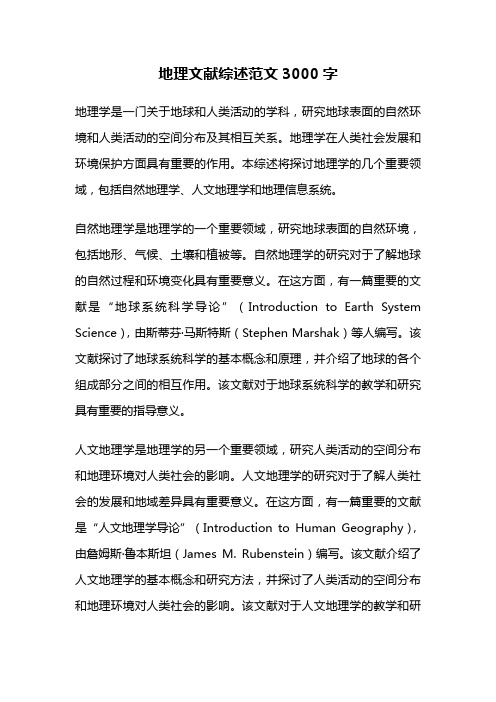 地理文献综述范文 3000 字

地理学是一门关于地球和人类活动的学科，研究地球表面的自然环境和人类活动的空间分布及其相互关系。地理学在人类社会发展和环境保护方面具有重要的作用。本综述将探讨地理学的几个重要领域，包括自然地理学、人文地理学和地理信息系统。

自然地理学是地理学的一个重要领域，研究地球表面的自然环境，包括地形、气候、土壤和植被等。自然地理学的研究对于了解地球的自然过程和环境变化具有重要意义。在这方面，有一篇重要的文献是“地球系统科学导论”（Introduction to Earth System Science），由斯蒂芬·马斯特斯（Stephen Marshak）等人编写。该文献探讨了地球系统科学的基本概念和原理，并介绍了地球的各个组成部分之间的相互作用。该文献对于地球系统科学的教学和研究具有重要的指导意义。

人文地理学是地理学的另一个重要领域，研究人类活动的空间分布和地理环境对人类社会的影响。人文地理学的研究对于了解人类社会的发展和地域差异具有重要意义。在这方面，有一篇重要的文献是“人文地理学导论”（Introduction to Human Geography），由詹姆斯·鲁本斯坦（James M. Rubenstein）编写。该文献介绍了人文地理学的基本概念和研究方法，并探讨了人类活动的空间分布和地理环境对人类社会的影响。该文献对于人文地理学的教学和研